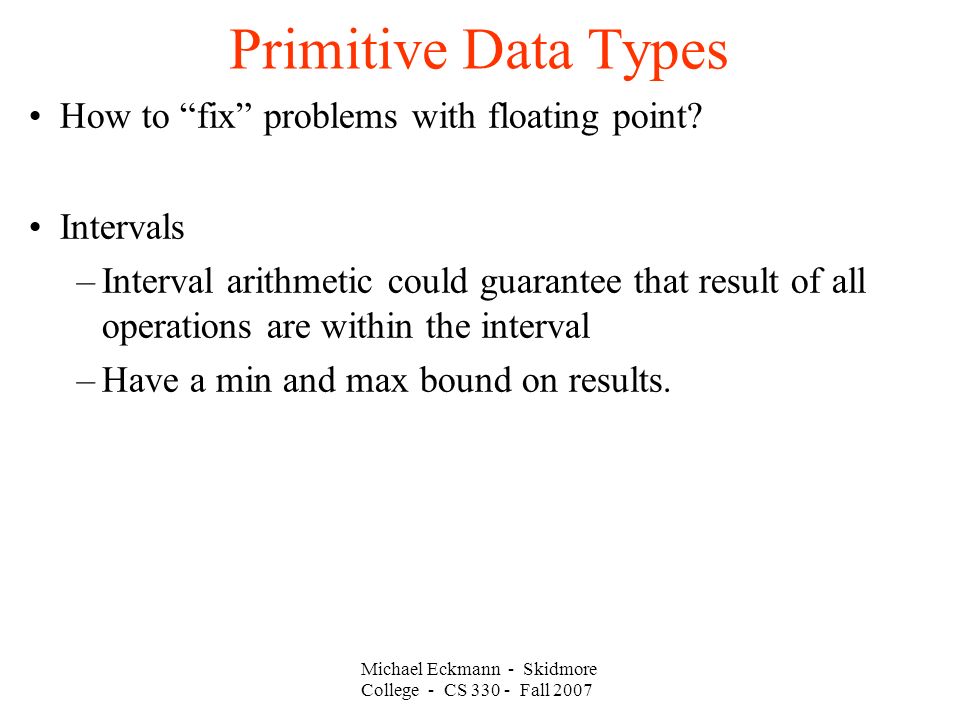 Primitive Data Types

• How to “fix” problems with floating point?

• Intervals
– Interval arithmetic could guarantee that result of all operations are within the interval
– Have a min and max bound on results.

Michael Eckmann - Skidmore College - CS 330 - Fall 2007